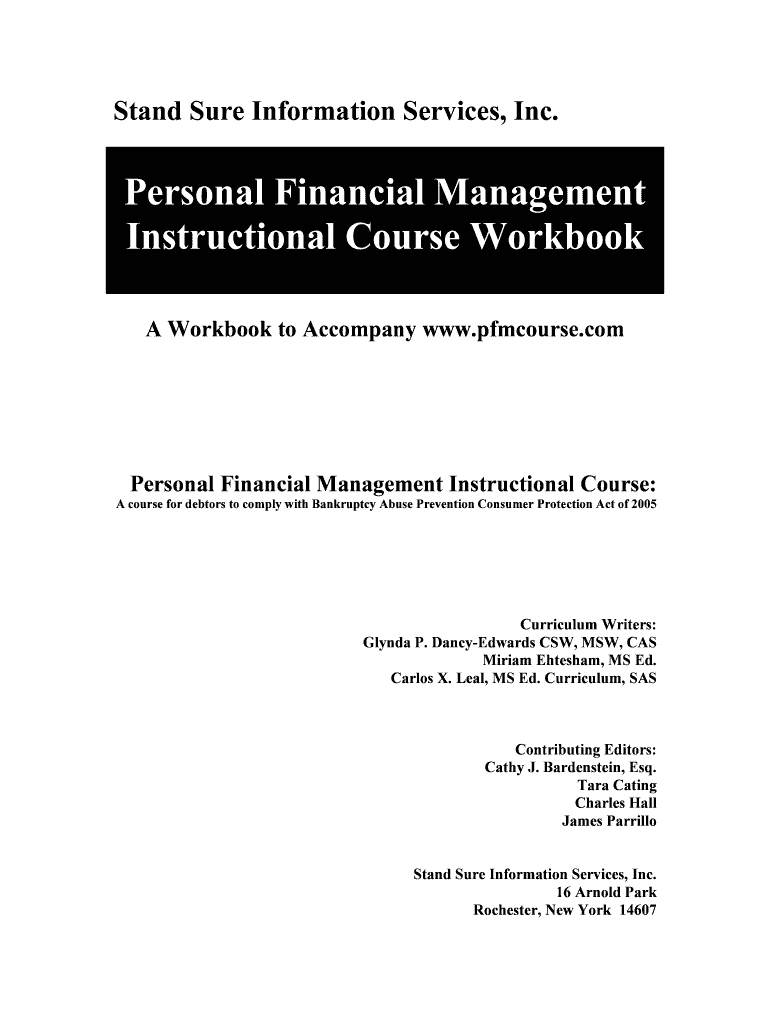 Stand Sure Information Services, Inc.

Personal Financial Management Instructional Course Workbook

A Workbook to Accompany www.pfmcourse.com

Personal Financial Management Instructional Course:
A course for debtors to comply with Bankruptcy Abuse Prevention Consumer Protection Act of 2005

Curriculum Writers:
Glynda P. Dancy-Edwards CSW, MSW, CAS
Miriam Ehtesham, MS Ed.
Carlos X. Leal, MS Ed. Curriculum, SAS

Contributing Editors:
Cathy J. Bardenstein, Esq.
Tara Cating
Charles Hall
James Parrillo

Stand Sure Information Services, Inc.
16 Arnold Park
Rochester, New York 14607